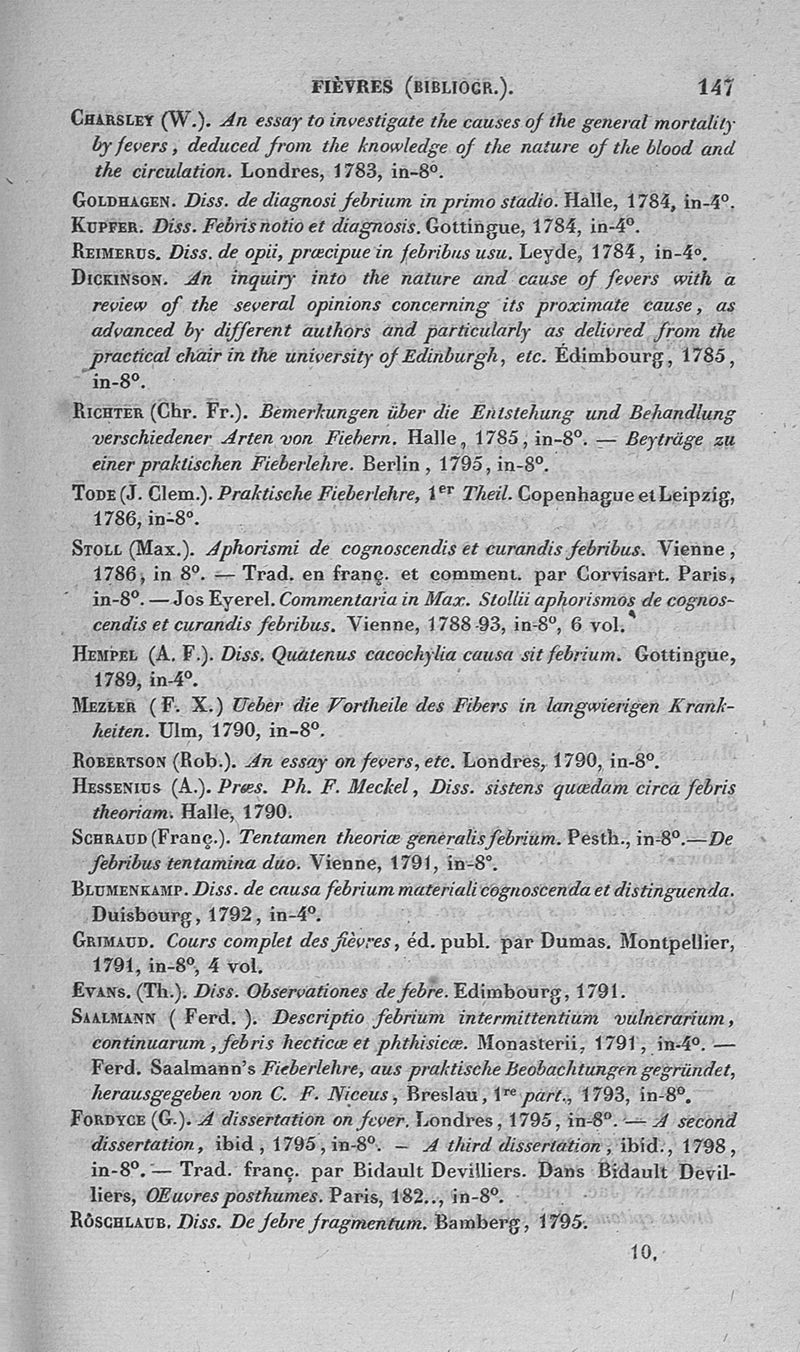 FIÈVRES (BIBLIOGR.). 147

Charsley (W.). An essay to investigate the causes of the general mortality by fevers, deduced from the knowledge of the nature of the blood and the circulation. Londres, 1783, in-8°.

Goldhagen. Diss. de diagnosi febrium in primo stadio. Halle, 1784, in-4°.

Kupfer. Diss. Febris notio et diagnosis. Gottingue, 1784, in-4°.

Reimerus. Diss. de opii, præcipue in febribus usu. Leyde, 1784, in-4°.

Dickinson. An inquiry into the nature and cause of fevers with a review of the several opinions concerning its proximate cause, as advanced by different authors and particularly as delivred from the practical chair in the university of Edinburgh, etc. Édimbourg, 1785, in-8°.

Richter (Chr. Fr.). Bemerkungen über die Entstehung und Behandlung verschiedener Arten von Fiebern. Halle, 1785, in-8°. — Beyträge zu einer praktischen Fieberlehre. Berlin, 1795, in-8°.

Tode (J. Clem.). Praktische Fieberlehre, 1er Theil. Copenhague et Leipzig, 1786, in-8°.

Stoll (Max.). Aphorismi de cognoscendis et curandis febribus. Vienne, 1786, in 8°. — Trad. en franç. et comment. par Corvisart. Paris, in-8°. — Jos Eyerel. Commentaria in Max. Stollii aphorismos de cognoscendis et curandis febribus. Vienne, 1788-93, in-8°, 6 vol.

Hempel (A. F.). Diss. Quatenus cacochylia causa sit febrium. Gottingue, 1789, in-4°.

Mezler (F. X.) Ueber die Vortheile des Fibers in langwierigen Krankheiten. Ulm, 1790, in-8°.

Robertson (Rob.). An essay on fevers, etc. Londres, 1790, in-8°.

Hessenius (A.). Præs. Ph. F. Meckel, Diss. sistens quædam circa febris theoriam. Halle, 1790.

Schraud (Franç.). Tentamen theoriæ generalis febrium. Pesth., in-8°.—De febribus tentamina duo. Vienne, 1791, in-8°.

Blumenkamp. Diss. de causa febrium materiali cognoscenda et distinguenda. Duisbourg, 1792, in-4°.

Grimaud. Cours complet des fièvres, éd. publ. par Dumas. Montpellier, 1791, in-8°, 4 vol.

Evans. (Th.). Diss. Observationes de febre. Edimbourg, 1791.

Saalmann (Ferd.). Descriptio febrium intermittentium vulnerarium, continuarum, febris hecticæ et phthisicæ. Monasterii, 1791, in-4°. — Ferd. Saalmann's Fieberlehre, aus praktische Beobachtungen gegründet, herausgegeben von C. F. Niceus, Breslau, 1re part., 1793, in-8°.

Fordyce (G.). A dissertation on fever. Londres, 1795, in-8°. — A second dissertation, ibid, 1795, in-8°. — A third dissertation, ibid., 1798, in-8°. — Trad. franç. par Bidault Devilliers. Dans Bidault Devilliers, Œuvres posthumes. Paris, 182.., in-8°.

Röschlaub. Diss. De febre fragmentum. Bamberg, 1795.

10.